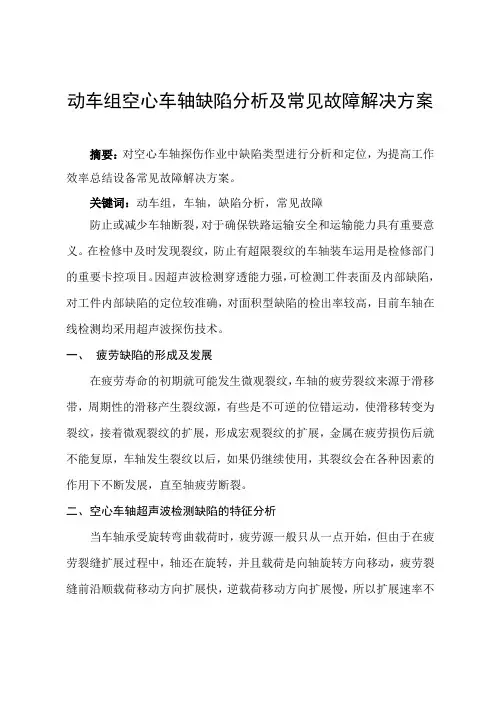 动车组空心车轴缺陷分析及常见故障解决方案

摘要：对空心车轴探伤作业中缺陷类型进行分析和定位，为提高工作效率总结设备常见故障解决方案。

关键词：动车组，车轴，缺陷分析，常见故障

防止或减少车轴断裂，对于确保铁路运输安全和运输能力具有重要意义。在检修中及时发现裂纹，防止有超限裂纹的车轴装车运用是检修部门的重要卡控项目。因超声波检测穿透能力强，可检测工件表面及内部缺陷，对工件内部缺陷的定位较准确，对面积型缺陷的检出率较高，目前车轴在线检测均采用超声波探伤技术。

一、 疲劳缺陷的形成及发展

在疲劳寿命的初期就可能发生微观裂纹，车轴的疲劳裂纹来源于滑移带，周期性的滑移产生裂纹源，有些是不可逆的位错运动，使滑移转变为裂纹，接着微观裂纹的扩展，形成宏观裂纹的扩展，金属在疲劳损伤后就不能复原，车轴发生裂纹以后，如果仍继续使用，其裂纹会在各种因素的作用下不断发展，直至轴疲劳断裂。

二、空心车轴超声波检测缺陷的特征分析

当车轴承受旋转弯曲载荷时，疲劳源一般只从一点开始，但由于在疲劳裂缝扩展过程中，轴还在旋转，并且载荷是向轴旋转方向移动，疲劳裂缝前沿顺载荷移动方向扩展快，逆载荷移动方向扩展慢，所以扩展速率不